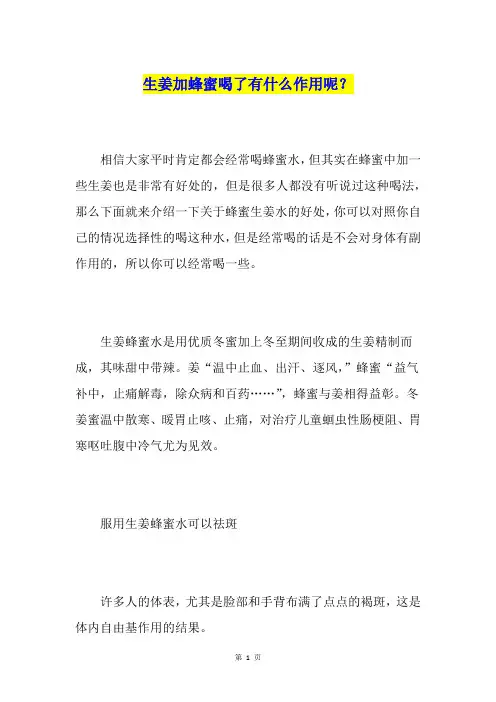 生姜加蜂蜜喝了有什么作用呢？

相信大家平时肯定都会经常喝蜂蜜水，但其实在蜂蜜中加一些生姜也是非常有好处的，但是很多人都没有听说过这种喝法，那么下面就来介绍一下关于蜂蜜生姜水的好处，你可以对照你自己的情况选择性的喝这种水，但是经常喝的话是不会对身体有副作用的，所以你可以经常喝一些。

生姜蜂蜜水是用优质冬蜜加上冬至期间收成的生姜精制而成，其味甜中带辣。姜“温中止血、出汗、逐风，”蜂蜜“益气补中，止痛解毒，除众病和百药……”，蜂蜜与姜相得益彰。冬姜蜜温中散寒、暖胃止咳、止痛，对治疗儿童蛔虫性肠梗阻、胃寒呕吐腹中冷气尤为见效。

服用生姜蜂蜜水可以祛斑

许多人的体表，尤其是脸部和手背布满了点点的褐斑，这是体内自由基作用的结果。

第 1 页